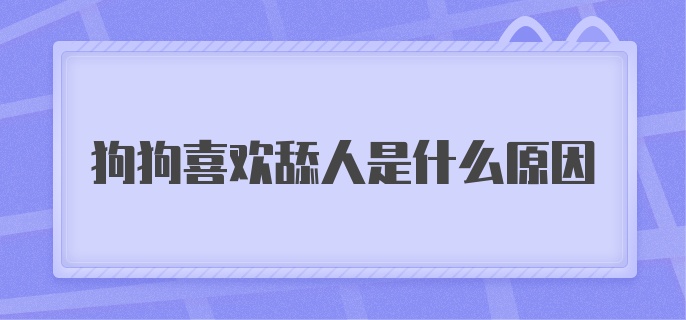 狗狗喜欢舔人是什么原因